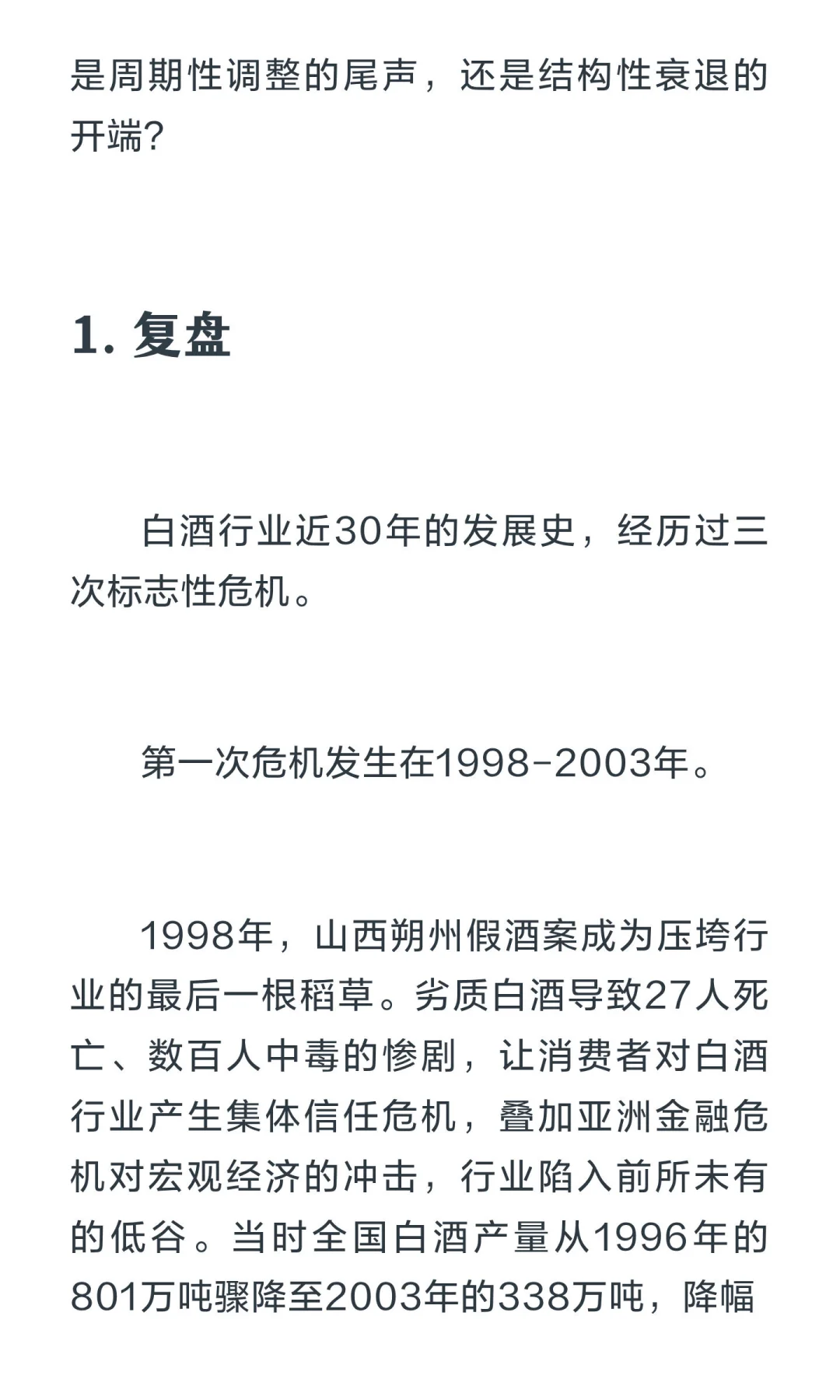 是周期性调整的尾声，还是结构性衰退的开端?

1. 复盘

白酒行业近30年的发展史，经历过三次标志性危机。

第一次危机发生在1998-2003年。

1998年，山西朔州假酒案成为压垮行业的最后一根稻草。劣质白酒导致27人死亡、数百人中毒的惨剧，让消费者对白酒行业产生集体信任危机，叠加亚洲金融危机对宏观经济的冲击，行业陷入前所未有的低谷。当时全国白酒产量从1996年的801万吨骤降至2003年的338万吨，降幅